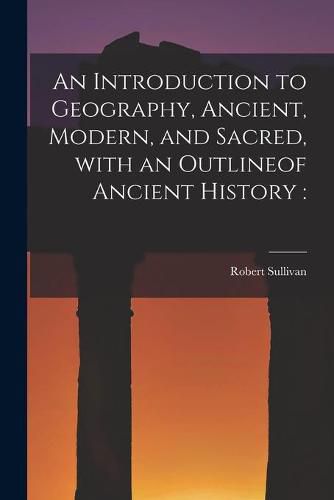 An Introduction to Geography, Ancient, Modern, and Sacred, with an Outlineof Ancient History :

Robert Sullivan